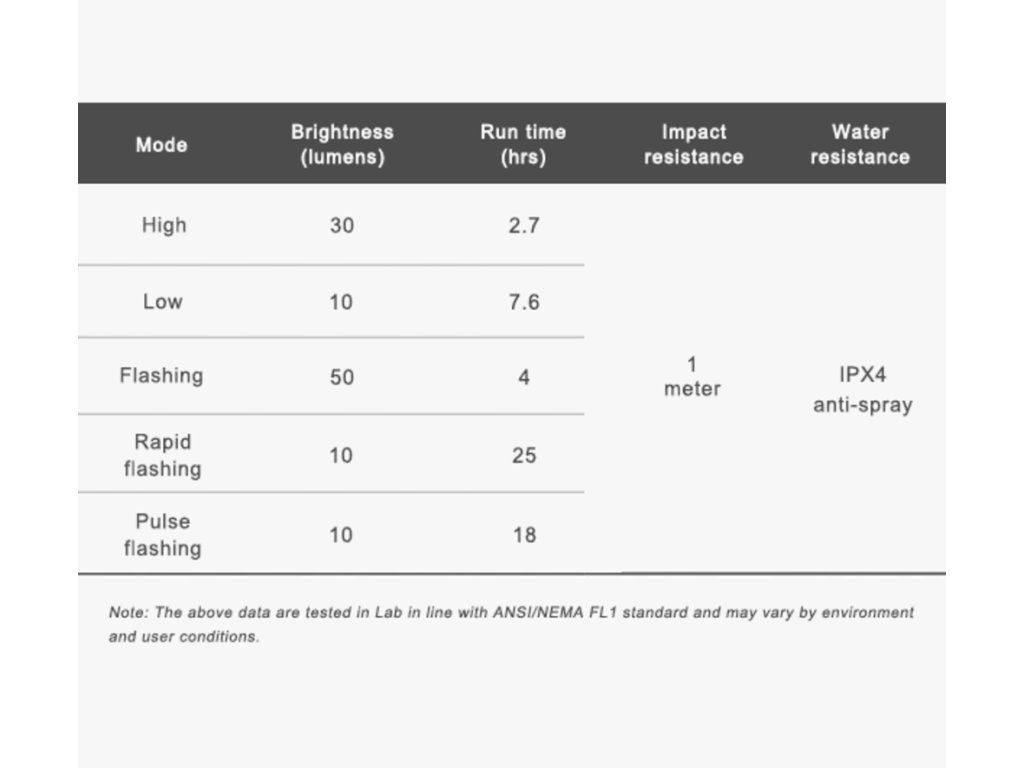 | Mode | Brightness (lumens) | Run time (hrs) | Impact resistance | Water resistance |
|---|---|---|---|---|
| High | 30 | 2.7 | 1 meter | IPX4 anti-spray |
| Low | 10 | 7.6 | | |
| Flashing | 50 | 4 | | |
| Rapid flashing | 10 | 25 | | |
| Pulse flashing | 10 | 18 | | |

Note: The above data are tested in Lab in line with ANSI/NEMA FL1 standard and may vary by environment and user conditions.